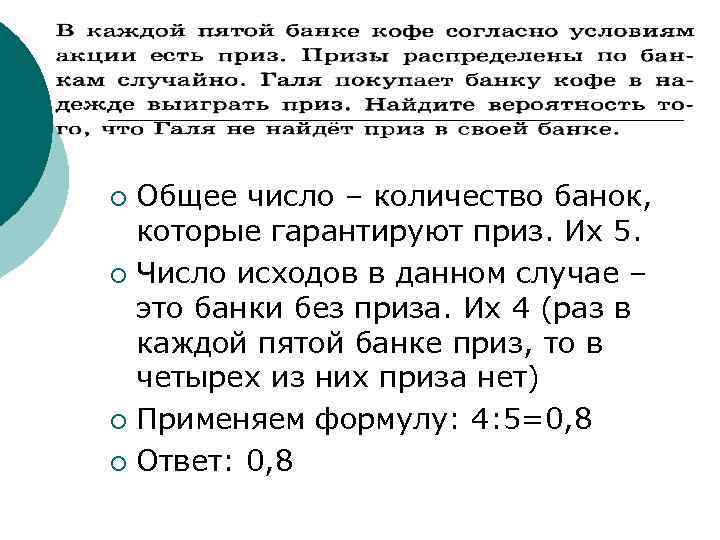 В каждой пятой банке кофе согласно условиям акции есть приз. Призы распределены по банкам случайно. Галя покупает банку кофе в надежде выиграть приз. Найдите вероятность того, что Галя не найдёт приз в своей банке.

• Общее число – количество банок, которые гарантируют приз. Их 5.
• Число исходов в данном случае – это банки без приза. Их 4 (раз в каждой пятой банке приз, то в четырех из них приза нет)
• Применяем формулу: 4:5=0,8
• Ответ: 0,8